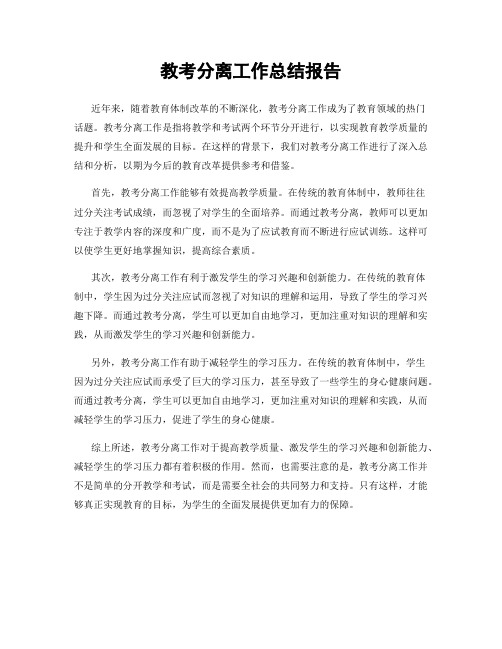 教考分离工作总结报告

近年来，随着教育体制改革的不断深化，教考分离工作成为了教育领域的热门话题。教考分离工作是指将教学和考试两个环节分开进行，以实现教育教学质量的提升和学生全面发展的目标。在这样的背景下，我们对教考分离工作进行了深入总结和分析，以期为今后的教育改革提供参考和借鉴。

首先，教考分离工作能够有效提高教学质量。在传统的教育体制中，教师往往过分关注考试成绩，而忽视了对学生的全面培养。而通过教考分离，教师可以更加专注于教学内容的深度和广度，而不是为了应试教育而不断进行应试训练。这样可以使学生更好地掌握知识，提高综合素质。

其次，教考分离工作有利于激发学生的学习兴趣和创新能力。在传统的教育体制中，学生因为过分关注应试而忽视了对知识的理解和运用，导致了学生的学习兴趣下降。而通过教考分离，学生可以更加自由地学习，更加注重对知识的理解和实践，从而激发学生的学习兴趣和创新能力。

另外，教考分离工作有助于减轻学生的学习压力。在传统的教育体制中，学生因为过分关注应试而承受了巨大的学习压力，甚至导致了一些学生的身心健康问题。而通过教考分离，学生可以更加自由地学习，更加注重对知识的理解和实践，从而减轻学生的学习压力，促进了学生的身心健康。

综上所述，教考分离工作对于提高教学质量、激发学生的学习兴趣和创新能力、减轻学生的学习压力都有着积极的作用。然而，也需要注意的是，教考分离工作并不是简单的分开教学和考试，而是需要全社会的共同努力和支持。只有这样，才能够真正实现教育的目标，为学生的全面发展提供更加有力的保障。